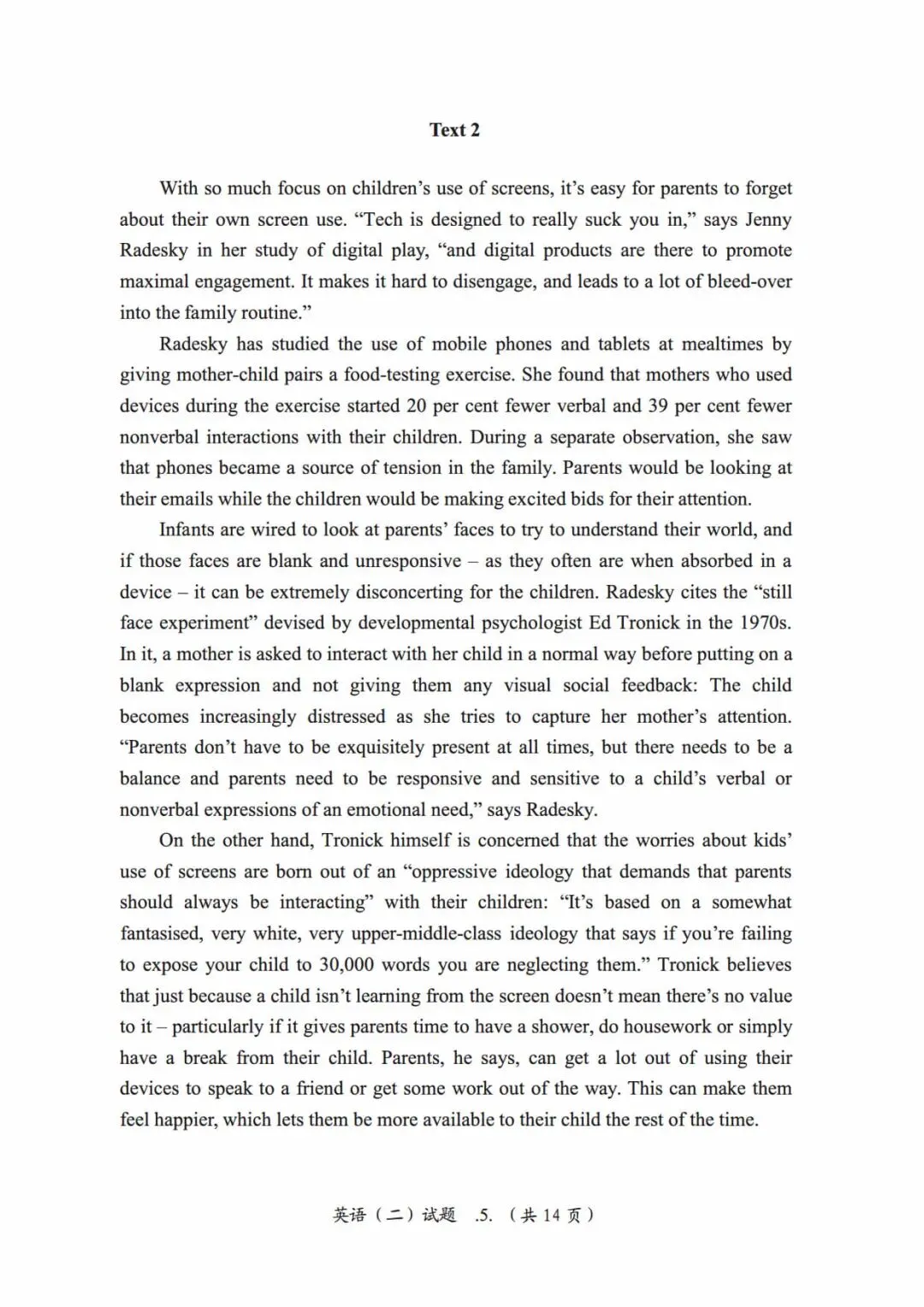 Text 2

With so much focus on children’s use of screens, it’s easy for parents to forget about their own screen use. “Tech is designed to really suck you in,” says Jenny Radesky in her study of digital play, “and digital products are there to promote maximal engagement. It makes it hard to disengage, and leads to a lot of bleed-over into the family routine.”

Radesky has studied the use of mobile phones and tablets at mealtimes by giving mother-child pairs a food-testing exercise. She found that mothers who used devices during the exercise started 20 per cent fewer verbal and 39 per cent fewer nonverbal interactions with their children. During a separate observation, she saw that phones became a source of tension in the family. Parents would be looking at their emails while the children would be making excited bids for their attention.

Infants are wired to look at parents’ faces to try to understand their world, and if those faces are blank and unresponsive – as they often are when absorbed in a device – it can be extremely disconcerting for the children. Radesky cites the “still face experiment” devised by developmental psychologist Ed Tronick in the 1970s. In it, a mother is asked to interact with her child in a normal way before putting on a blank expression and not giving them any visual social feedback: The child becomes increasingly distressed as she tries to capture her mother’s attention. “Parents don’t have to be exquisitely present at all times, but there needs to be a balance and parents need to be responsive and sensitive to a child’s verbal or nonverbal expressions of an emotional need,” says Radesky.

On the other hand, Tronick himself is concerned that the worries about kids’ use of screens are born out of an “oppressive ideology that demands that parents should always be interacting” with their children: “It’s based on a somewhat fantasised, very white, very upper-middle-class ideology that says if you’re failing to expose your child to 30,000 words you are neglecting them.” Tronick believes that just because a child isn’t learning from the screen doesn’t mean there’s no value to it – particularly if it gives parents time to have a shower, do housework or simply have a break from their child. Parents, he says, can get a lot out of using their devices to speak to a friend or get some work out of the way. This can make them feel happier, which lets them be more available to their child the rest of the time.

英语（二）试题 .5. （共 14 页）